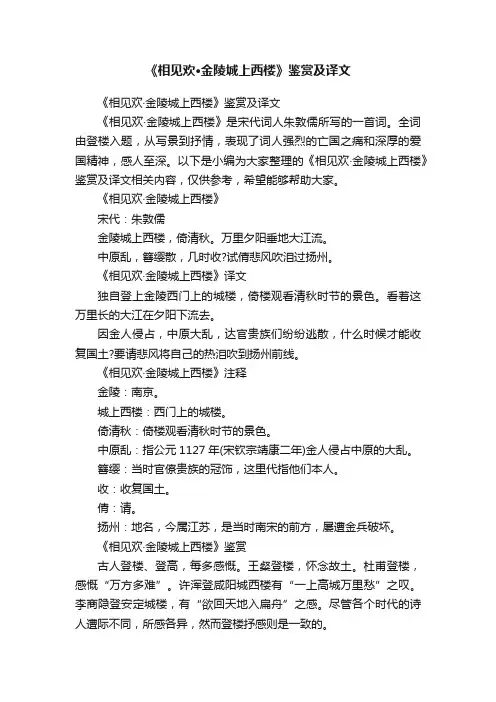 《相见欢•金陵城上西楼》鉴赏及译文

《相见欢·金陵城上西楼》鉴赏及译文

《相见欢·金陵城上西楼》是宋代词人朱敦儒所写的一首词。全词由登楼入题，从写景到抒情，表现了词人强烈的亡国之痛和深厚的爱国精神，感人至深。以下是小编为大家整理的《相见欢·金陵城上西楼》鉴赏及译文相关内容，仅供参考，希望能够帮助大家。

《相见欢·金陵城上西楼》

宋代：朱敦儒

金陵城上西楼，倚清秋。万里夕阳垂地大江流。

中原乱，簪缨散，几时收?试倩悲风吹泪过扬州。

《相见欢·金陵城上西楼》译文

独自登上金陵西门上的城楼，倚楼观看清秋时节的景色。看着这万里长的大江在夕阳下流去。

因金人侵占，中原大乱，达官贵族们纷纷逃散，什么时候才能收复国土?要请悲风将自己的热泪吹到扬州前线。

《相见欢·金陵城上西楼》注释

金陵：南京。

城上西楼：西门上的城楼。

倚清秋：倚楼观看清秋时节的景色。

中原乱：指公元 1127 年(宋钦宗靖康二年)金人侵占中原的大乱。

簪缨：当时官僚贵族的冠饰，这里代指他们本人。

收：收复国土。

倩：请。

扬州：地名，今属江苏，是当时南宋的前方，屡遭金兵破坏。

《相见欢·金陵城上西楼》鉴赏

古人登楼、登高，每多感慨。王粲登楼，怀念故土。杜甫登楼，感慨“万方多难”。许浑登咸阳城西楼有“一上高城万里愁”之叹。李商隐登安定城楼，有“欲回天地入扁舟”之感。尽管各个时代的诗人遭际不同，所感各异，然而登楼抒感则是一致的。